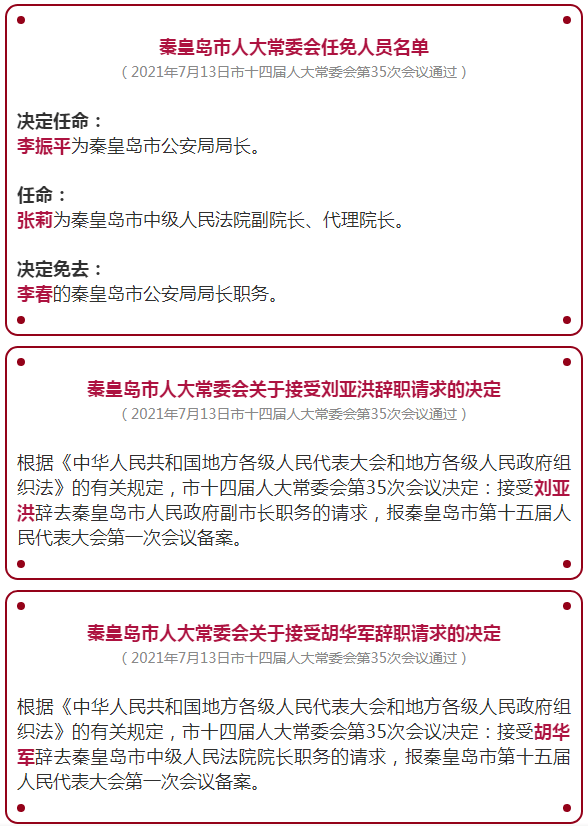 秦皇岛市人大常委会任免人员名单
（2021年7月13日市十四届人大常委会第35次会议通过）

决定任命：
李振平为秦皇岛市公安局局长。

任命：
张莉为秦皇岛市中级人民法院副院长、代理院长。

决定免去：
李春的秦皇岛市公安局局长职务。

秦皇岛市人大常委会关于接受刘亚洪辞职请求的决定
（2021年7月13日市十四届人大常委会第35次会议通过）

根据《中华人民共和国地方各级人民代表大会和地方各级人民政府组织法》的有关规定，市十四届人大常委会第35次会议决定：接受刘亚洪辞去秦皇岛市人民政府副市长职务的请求，报秦皇岛市第十五届人民代表大会第一次会议备案。

秦皇岛市人大常委会关于接受胡华军辞职请求的决定
（2021年7月13日市十四届人大常委会第35次会议通过）

根据《中华人民共和国地方各级人民代表大会和地方各级人民政府组织法》的有关规定，市十四届人大常委会第35次会议决定：接受胡华军辞去秦皇岛市中级人民法院院长职务的请求，报秦皇岛市第十五届人民代表大会第一次会议备案。